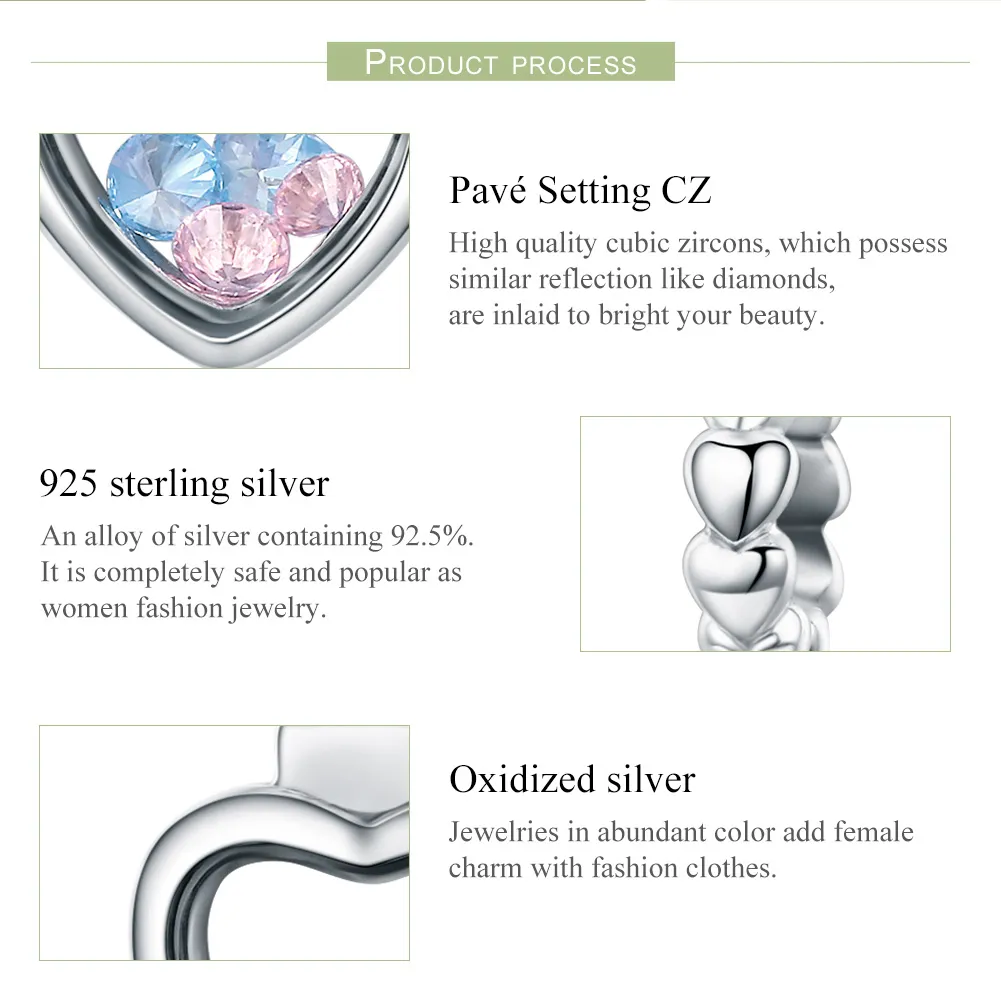 PRODUCT PROCESS

Pavé Setting CZ

High quality cubic zircons, which possess similar reflection like diamonds, are inlaid to bright your beauty.

925 sterling silver

An alloy of silver containing 92.5%. It is completely safe and popular as women fashion jewelry.

Oxidized silver

Jewelries in abundant color add female charm with fashion clothes.